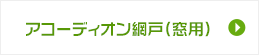 アコーディオン網戸（窓用）